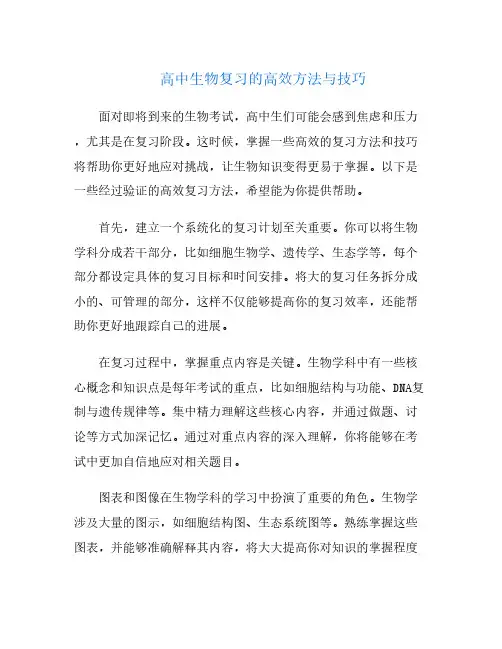 高中生物复习的高效方法与技巧

面对即将到来的生物考试，高中生们可能会感到焦虑和压力，尤其是在复习阶段。这时候，掌握一些高效的复习方法和技巧将帮助你更好地应对挑战，让生物知识变得更易于掌握。以下是一些经过验证的高效复习方法，希望能为你提供帮助。

首先，建立一个系统化的复习计划至关重要。你可以将生物学科分成若干部分，比如细胞生物学、遗传学、生态学等，每个部分都设定具体的复习目标和时间安排。将大的复习任务拆分成小的、可管理的部分，这样不仅能够提高你的复习效率，还能帮助你更好地跟踪自己的进展。

在复习过程中，掌握重点内容是关键。生物学科中有一些核心概念和知识点是每年考试的重点，比如细胞结构与功能、DNA复制与遗传规律等。集中精力理解这些核心内容，并通过做题、讨论等方式加深记忆。通过对重点内容的深入理解，你将能够在考试中更加自信地应对相关题目。

图表和图像在生物学科的学习中扮演了重要的角色。生物学涉及大量的图示，如细胞结构图、生态系统图等。熟练掌握这些图表，并能够准确解释其内容，将大大提高你对知识的掌握程度